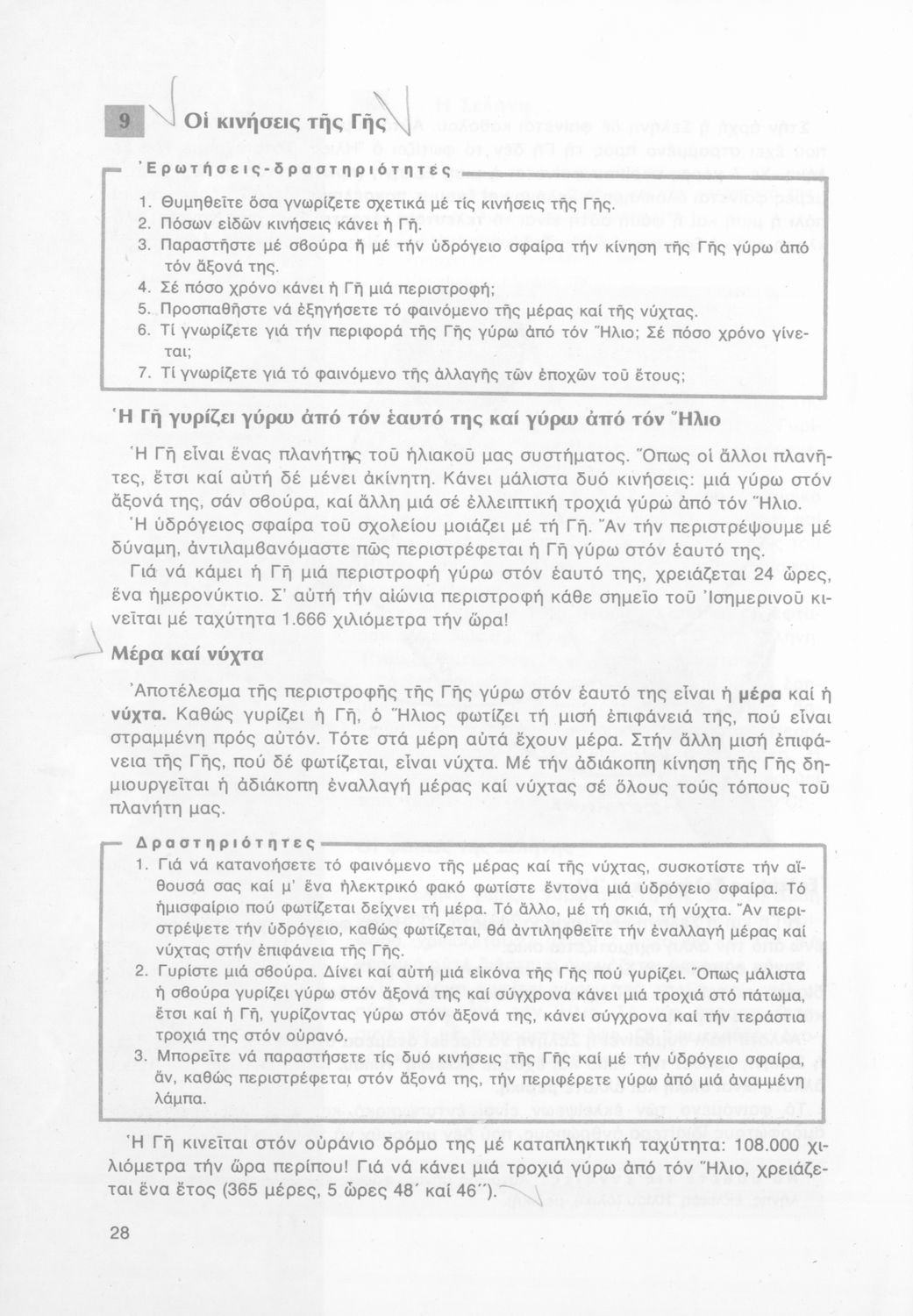 9 Οἱ κινήσεις τῆς Γῆς

Ἐρωτήσεις-δραστηριότητες

1. Θυμηθεῖτε ὅσα γνωρίζετε σχετικά μέ τίς κινήσεις τῆς Γῆς.
2. Πόσων εἰδῶν κινήσεις κάνει ἡ Γῆ.
3. Παραστῆστε μέ σβούρα ἤ μέ τήν ὑδρόγειο σφαίρα τήν κίνηση τῆς Γῆς γύρω ἀπό τόν ἄξονά της.
4. Σέ πόσο χρόνο κάνει ἡ Γῆ μιά περιστροφή;
5. Προσπαθῆστε νά ἐξηγήσετε τό φαινόμενο τῆς μέρας καί τῆς νύχτας.
6. Τί γνωρίζετε γιά τήν περιφορά τῆς Γῆς γύρω ἀπό τόν Ἥλιο; Σέ πόσο χρόνο γίνεται;
7. Τί γνωρίζετε γιά τό φαινόμενο τῆς ἀλλαγῆς τῶν ἐποχῶν τοῦ ἔτους;

Ἡ Γῆ γυρίζει γύρω ἀπό τόν ἑαυτό της καί γύρω ἀπό τόν Ἥλιο

Ἡ Γῆ εἶναι ἕνας πλανήτης τοῦ ἡλιακοῦ μας συστήματος. Ὅπως οἱ ἄλλοι πλανῆτες, ἔτσι καί αὐτή δέ μένει ἀκίνητη. Κάνει μάλιστα δυό κινήσεις: μιά γύρω στόν ἄξονά της, σάν σβούρα, καί ἄλλη μιά σέ ἐλλειπτική τροχιά γύρω ἀπό τόν Ἥλιο.
Ἡ ὑδρόγειος σφαίρα τοῦ σχολείου μοιάζει μέ τή Γῆ. Ἄν τήν περιστρέψουμε μέ δύναμη, ἀντιλαμβανόμαστε πῶς περιστρέφεται ἡ Γῆ γύρω στόν ἑαυτό της.
Γιά νά κάμει ἡ Γῆ μιά περιστροφή γύρω στόν ἑαυτό της, χρειάζεται 24 ὧρες, ἕνα ἡμερονύκτιο. Σ' αὐτή τήν αἰώνια περιστροφή κάθε σημεῖο τοῦ Ἰσημερινοῦ κινεῖται μέ ταχύτητα 1.666 χιλιόμετρα τήν ὥρα!

Μέρα καί νύχτα

Ἀποτέλεσμα τῆς περιστροφῆς τῆς Γῆς γύρω στόν ἑαυτό της εἶναι ἡ μέρα καί ἡ νύχτα. Καθώς γυρίζει ἡ Γῆ, ὁ Ἥλιος φωτίζει τή μισή ἐπιφάνειά της, πού εἶναι στραμμένη πρός αὐτόν. Τότε στά μέρη αὐτά ἔχουν μέρα. Στήν ἄλλη μισή ἐπιφάνεια τῆς Γῆς, πού δέ φωτίζεται, εἶναι νύχτα. Μέ τήν ἀδιάκοπη κίνηση τῆς Γῆς δημιουργεῖται ἡ ἀδιάκοπη ἐναλλαγή μέρας καί νύχτας σέ ὅλους τούς τόπους τοῦ πλανήτη μας.

Δραστηριότητες

1. Γιά νά κατανοήσετε τό φαινόμενο τῆς μέρας καί τῆς νύχτας, συσκοτίστε τήν αἴθουσά σας καί μ' ἕνα ἠλεκτρικό φακό φωτίστε ἔντονα μιά ὑδρόγειο σφαίρα. Τό ἡμισφαίριο πού φωτίζεται δείχνει τή μέρα. Τό ἄλλο, μέ τή σκιά, τή νύχτα. Ἄν περιστρέψετε τήν ὑδρόγειο, καθώς φωτίζεται, θά ἀντιληφθεῖτε τήν ἐναλλαγή μέρας καί νύχτας στήν ἐπιφάνεια τῆς Γῆς.
2. Γυρίστε μιά σβούρα. Δίνει καί αὐτή μιά εἰκόνα τῆς Γῆς πού γυρίζει. Ὅπως μάλιστα ἡ σβούρα γυρίζει γύρω στόν ἄξονά της καί σύγχρονα κάνει μιά τροχιά στό πάτωμα, ἔτσι καί ἡ Γῆ, γυρίζοντας γύρω στόν ἄξονά της, κάνει σύγχρονα καί τήν τεράστια τροχιά της στόν οὐρανό.
3. Μπορεῖτε νά παραστήσετε τίς δυό κινήσεις τῆς Γῆς καί μέ τήν ὑδρόγειο σφαίρα, ἄν, καθώς περιστρέφεται στόν ἄξονά της, τήν περιφέρετε γύρω ἀπό μιά ἀναμμένη λάμπα.

Ἡ Γῆ κινεῖται στόν οὐράνιο δρόμο της μέ καταπληκτική ταχύτητα: 108.000 χιλιόμετρα τήν ὥρα περίπου! Γιά νά κάνει μιά τροχιά γύρω ἀπό τόν Ἥλιο, χρειάζεται ἕνα ἔτος (365 μέρες, 5 ὧρες 48΄ καί 46΄΄).

28